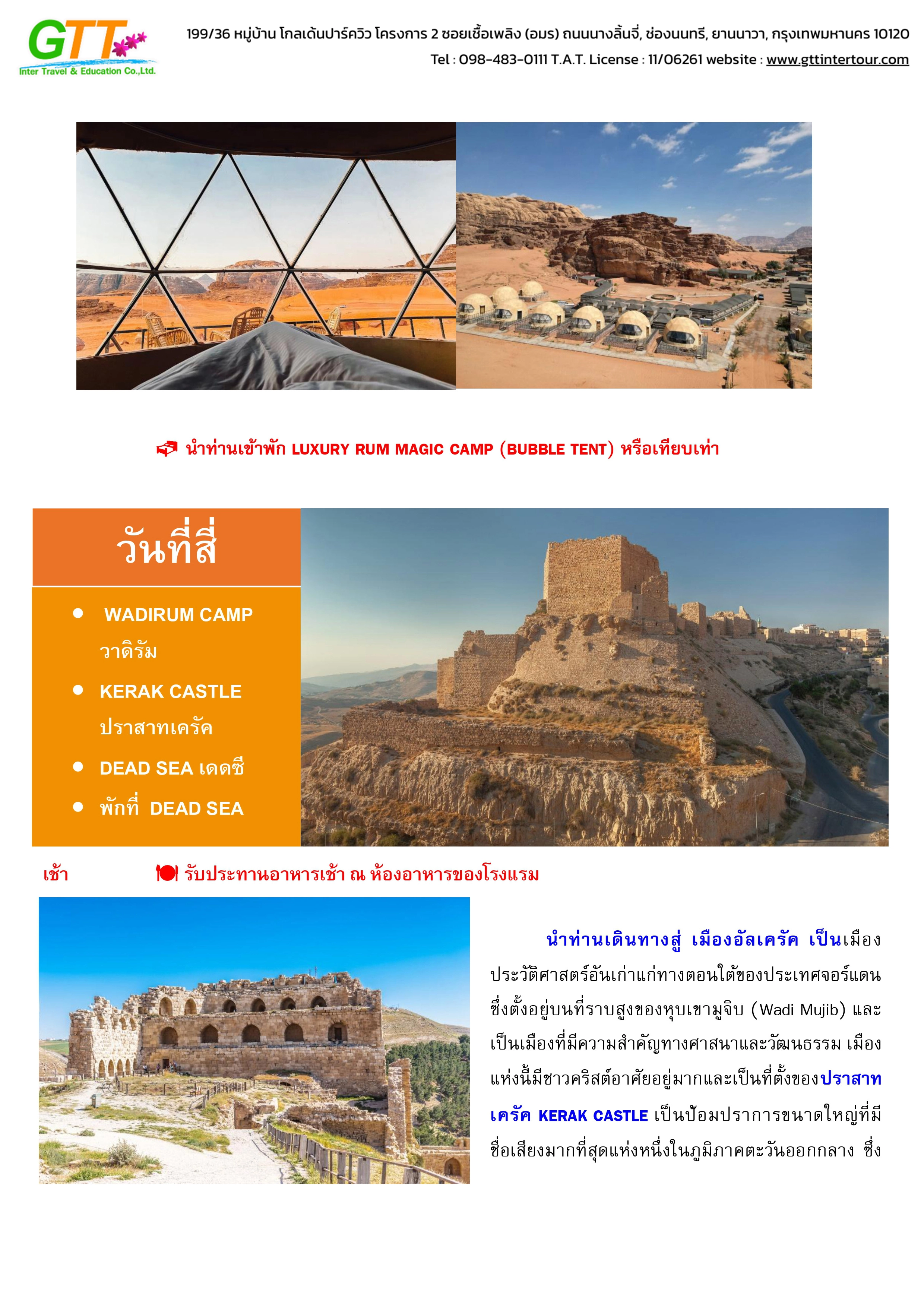 GTT
Inter Travel & Education Co.,Ltd.

199/36 หมู่บ้าน โกลเด้นปาร์ควิว โครงการ 2 ซอยเชื้อเพลิง (อมร) ถนนนางลิ้นจี่, ช่องนนทรี, ยานนาวา, กรุงเทพมหานคร 10120
Tel : 098-483-0111 T.A.T. License : 11/06261 website : www.gttintertour.com

นำท่านเข้าพัก LUXURY RUM MAGIC CAMP (BUBBLE TENT) หรือเทียบเท่า

วันที่สี่

WADIRUM CAMP วาดิรัม
KERAK CASTLE ปราสาทเครัค
DEAD SEA เดดซี
พักที่ DEAD SEA

เช้า รับประทานอาหารเช้า ณ ห้องอาหารของโรงแรม

นำท่านเดินทางสู่ เมืองอัลเครัค เป็นเมืองประวัติศาสตร์อันเก่าแก่ทางตอนใต้ของประเทศจอร์แดน ซึ่งตั้งอยู่บนที่ราบสูงของหุบเขามูจิบ (Wadi Mujib) และเป็นเมืองที่มีความสำคัญทางศาสนาและวัฒนธรรม เมืองแห่งนี้มีชาวคริสต์อาศัยอยู่มากและเป็นที่ตั้งของปราสาทเครัค KERAK CASTLE เป็นป้อมปราการขนาดใหญ่ที่มีชื่อเสียงมากที่สุดแห่งหนึ่งในภูมิภาคตะวันออกกลาง ซึ่ง